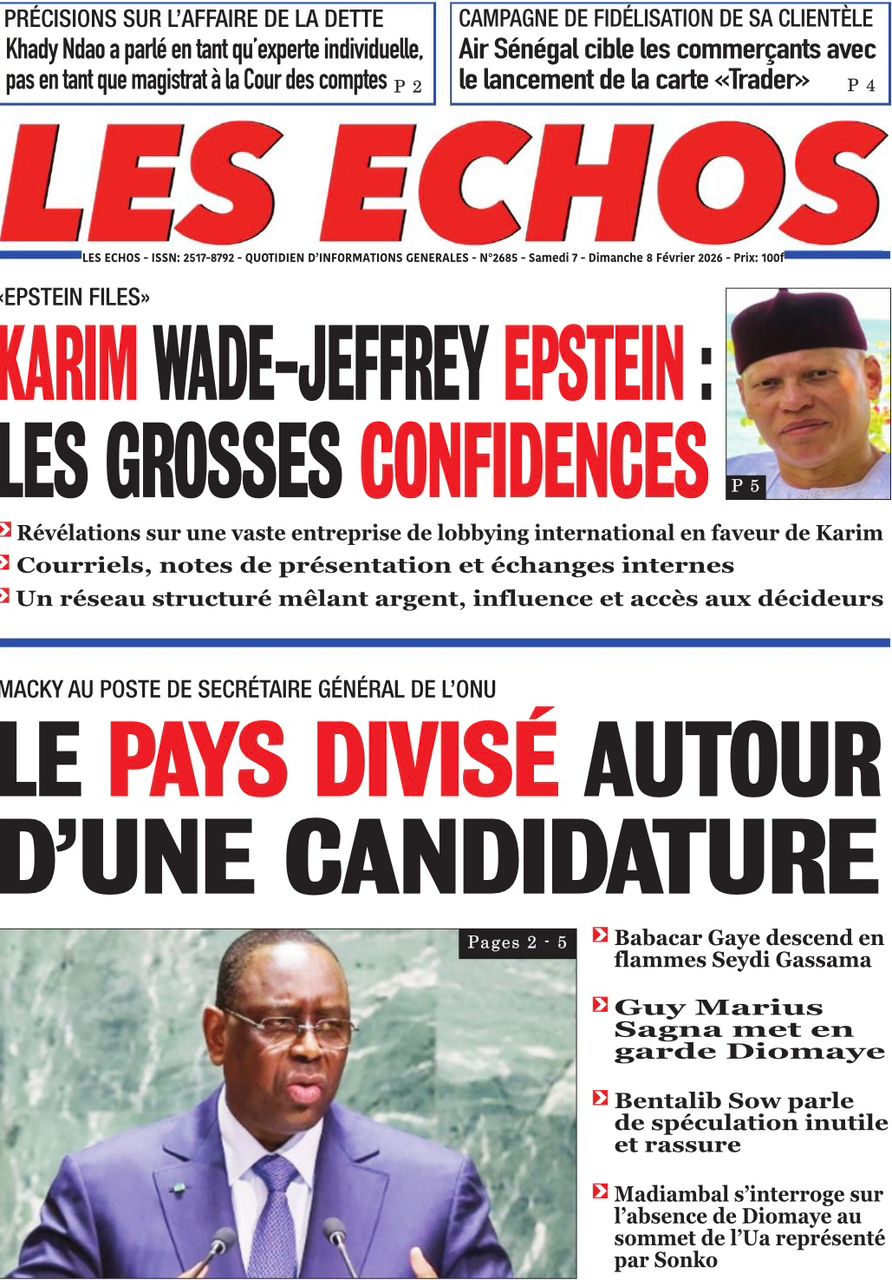 PRÉCISIONS SUR L'AFFAIRE DE LA DETTE
Khady Ndao a parlé en tant qu'experte individuelle, pas en tant que magistrat à la Cour des comptes P 2

CAMPAGNE DE FIDÉLISATION DE SA CLIENTÈLE
Air Sénégal cible les commerçants avec le lancement de la carte «Trader» P 4

LES ECHOS

LES ECHOS - ISSN: 2517-8792 - QUOTIDIEN D'INFORMATIONS GENERALES - N°2685 - Samedi 7 - Dimanche 8 Février 2026 - Prix: 100f

«EPSTEIN FILES»
KARIM WADE-JEFFREY EPSTEIN : LES GROSSES CONFIDENCES

P 5

Révélations sur une vaste entreprise de lobbying international en faveur de Karim
Courriels, notes de présentation et échanges internes
Un réseau structuré mêlant argent, influence et accès aux décideurs

MACKY AU POSTE DE SECRÉTAIRE GÉNÉRAL DE L'ONU
LE PAYS DIVISÉ AUTOUR D'UNE CANDIDATURE

Pages 2 - 5

Babacar Gaye descend en flammes Seydi Gassama

Guy Marius Sagna met en garde Diomaye

Bentalib Sow parle de spéculation inutile et rassure

Madiambal s'interroge sur l'absence de Diomaye au sommet de l'Ua représenté par Sonko